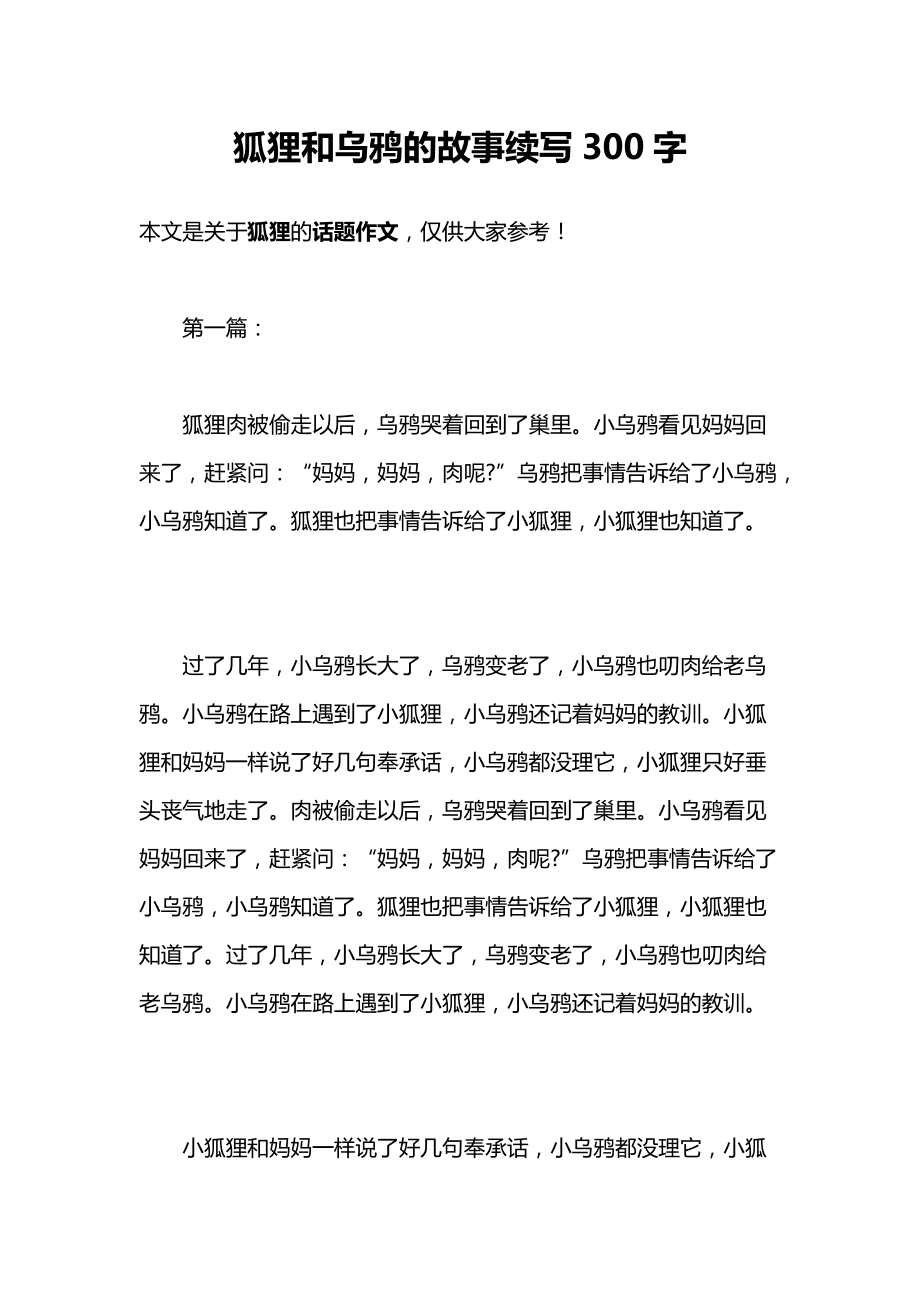 狐狸和乌鸦的故事续写 300 字

本文是关于狐狸的话题作文，仅供大家参考！

第一篇：

狐狸肉被偷走以后，乌鸦哭着回到了巢里。小乌鸦看见妈妈回来了，赶紧问：“妈妈，妈妈，肉呢?”乌鸦把事情告诉给了小乌鸦，小乌鸦知道了。狐狸也把事情告诉给了小狐狸，小狐狸也知道了。

过了几年，小乌鸦长大了，乌鸦变老了，小乌鸦也叨肉给老乌鸦。小乌鸦在路上遇到了小狐狸，小乌鸦还记着妈妈的教训。小狐狸和妈妈一样说了好几句奉承话，小乌鸦都没理它，小狐狸只好垂头丧气地走了。肉被偷走以后，乌鸦哭着回到了巢里。小乌鸦看见妈妈回来了，赶紧问：“妈妈，妈妈，肉呢?”乌鸦把事情告诉给了小乌鸦，小乌鸦知道了。狐狸也把事情告诉给了小狐狸，小狐狸也知道了。过了几年，小乌鸦长大了，乌鸦变老了，小乌鸦也叨肉给老乌鸦。小乌鸦在路上遇到了小狐狸，小乌鸦还记着妈妈的教训。

小狐狸和妈妈一样说了好几句奉承话，小乌鸦都没理它，小狐